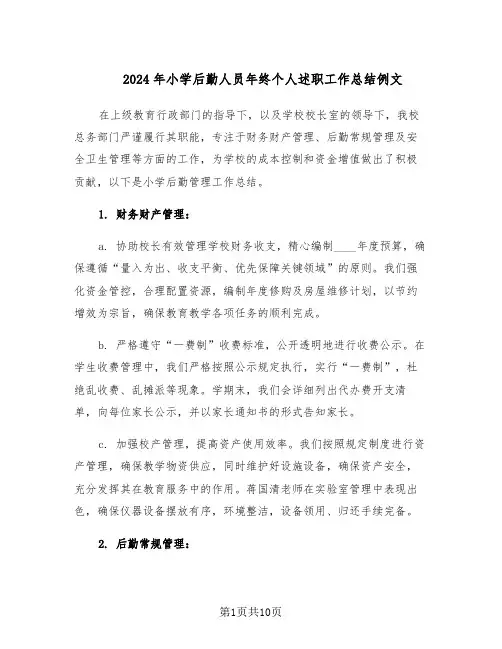 2024年小学后勤人员年终个人述职工作总结例文

在上级教育行政部门的指导下，以及学校校长室的领导下，我校总务部门严谨履行其职能，专注于财务财产管理、后勤常规管理及安全卫生管理等方面的工作，为学校的成本控制和资金增值做出了积极贡献，以下是小学后勤管理工作总结。

1. 财务财产管理：

a. 协助校长有效管理学校财务收支，精心编制____年度预算，确保遵循“量入为出、收支平衡、优先保障关键领域”的原则。我们强化资金管控，合理配置资源，编制年度修购及房屋维修计划，以节约增效为宗旨，确保教育教学各项任务的顺利完成。

b. 严格遵守“一费制”收费标准，公开透明地进行收费公示。在学生收费管理中，我们严格按照公示规定执行，实行“一费制”，杜绝乱收费、乱摊派等现象。学期末，我们会详细列出代办费开支清单，向每位家长公示，并以家长通知书的形式告知家长。

c. 加强校产管理，提高资产使用效率。我们按照规定制度进行资产管理，确保教学物资供应，同时维护好设施设备，确保资产安全，充分发挥其在教育服务中的作用。蒋国清老师在实验室管理中表现出色，确保仪器设备摆放有序，环境整洁，设备领用、归还手续完备。

2. 后勤常规管理：

第1页共10页